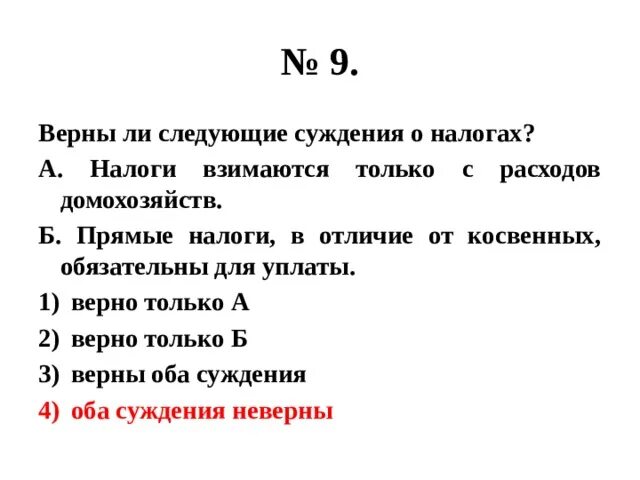 № 9.

Верны ли следующие суждения о налогах?

А. Налоги взимаются только с расходов домохозяйств.

Б. Прямые налоги, в отличие от косвенных, обязательны для уплаты.

1) верно только А

2) верно только Б

3) верны оба суждения

4) оба суждения неверны